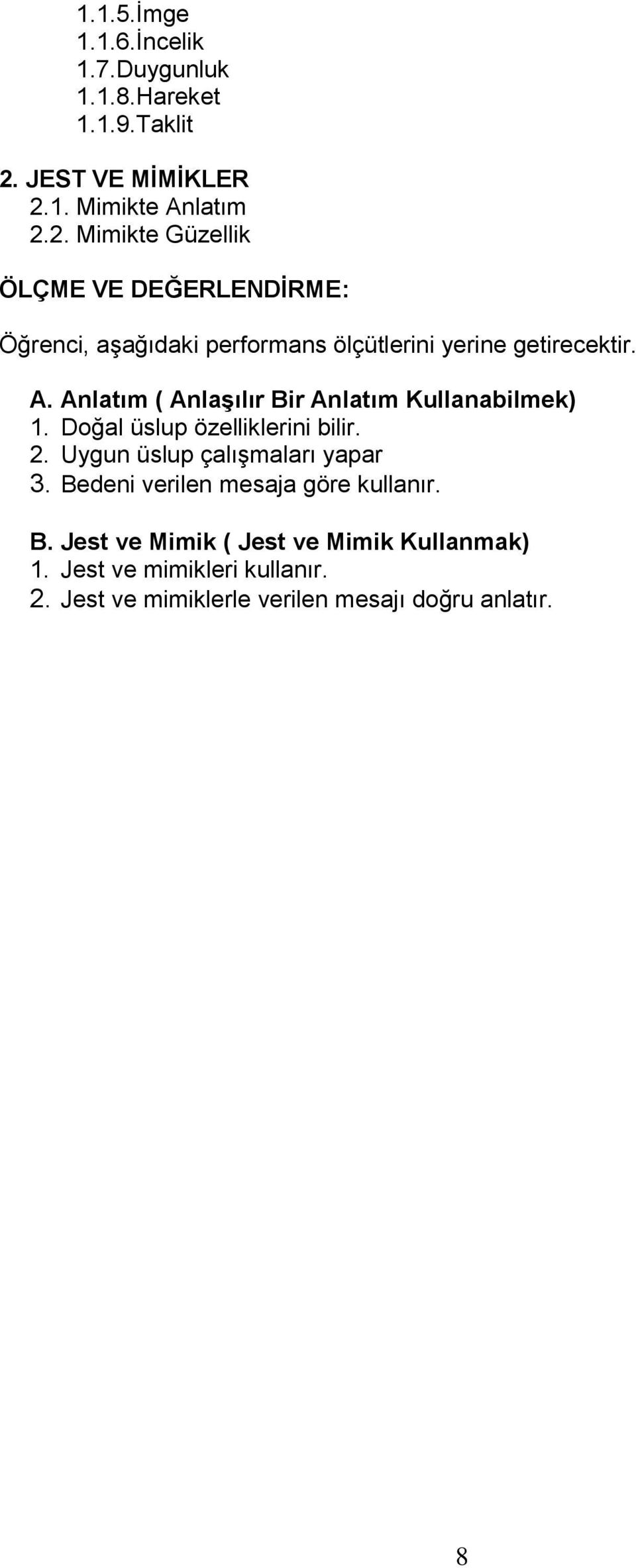 1.1.5.İmge
1.1.6.İncelik
1.7.Duygunluk
1.1.8.Hareket
1.1.9.Taklit

2. JEST VE MİMİKLER
2.1. Mimikte Anlatım
2.2. Mimikte Güzellik

ÖLÇME VE DEĞERLENDİRME:

Öğrenci, aşağıdaki performans ölçütlerini yerine getirecektir.

A. Anlatım ( Anlaşılır Bir Anlatım Kullanabilmek)
1. Doğal üslup özelliklerini bilir.
2. Uygun üslup çalışmaları yapar
3. Bedeni verilen mesaja göre kullanır.

B. Jest ve Mimik ( Jest ve Mimik Kullanmak)
1. Jest ve mimikleri kullanır.
2. Jest ve mimiklerle verilen mesajı doğru anlatır.

8